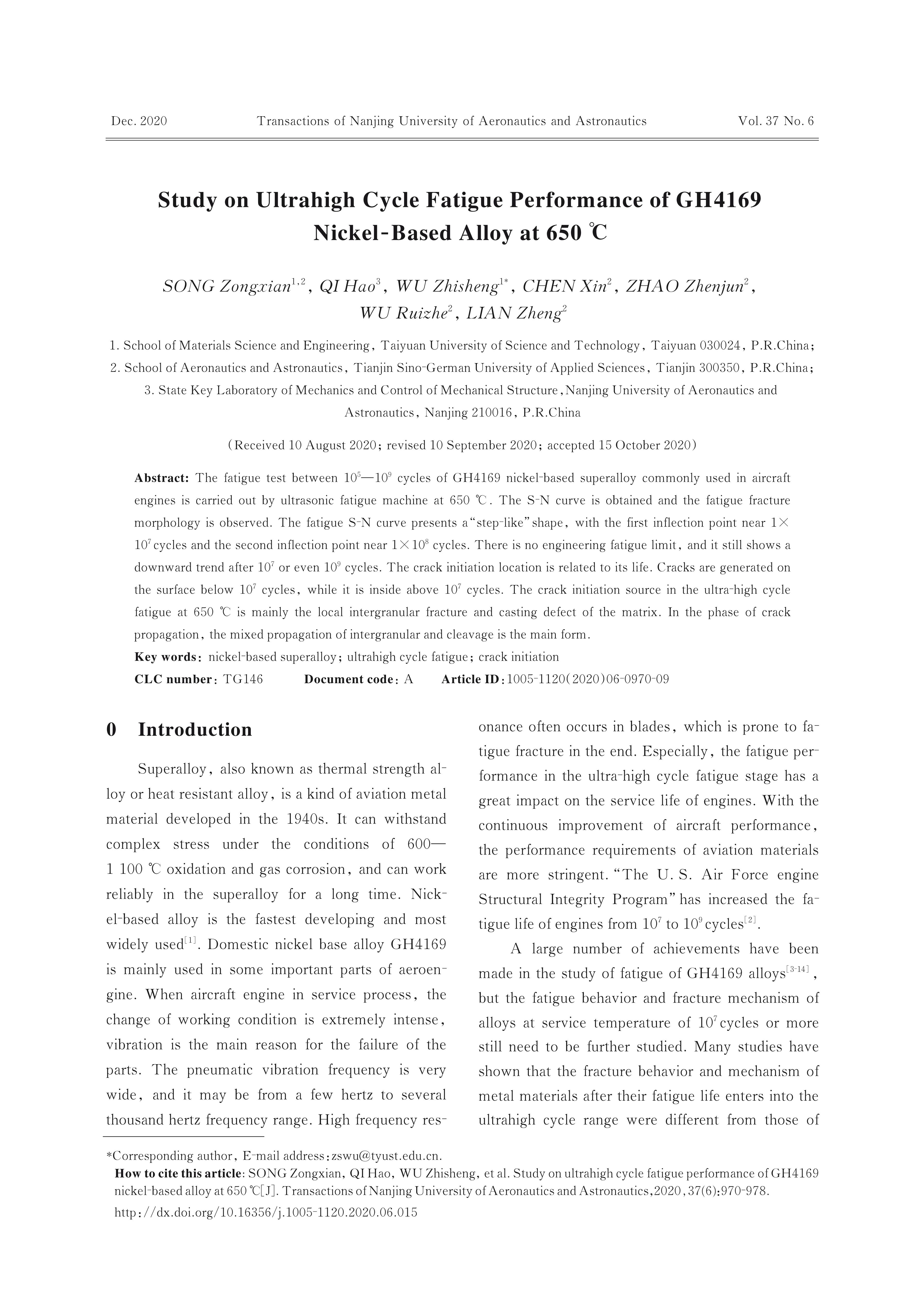 Dec. 2020 Transactions of Nanjing University of Aeronautics and Astronautics Vol. 37 No. 6

Study on Ultrahigh Cycle Fatigue Performance of GH4169 Nickel-Based Alloy at 650 ℃

SONG Zongxian$^{1,2}$, QI Hao$^{3}$, WU Zhisheng$^{1*}$, CHEN Xin$^{2}$, ZHAO Zhenjun$^{2}$, WU Ruizhe$^{2}$, LIAN Zheng$^{2}$

1. School of Materials Science and Engineering, Taiyuan University of Science and Technology, Taiyuan 030024, P.R.China;
2. School of Aeronautics and Astronautics, Tianjin Sino-German University of Applied Sciences, Tianjin 300350, P.R.China;
3. State Key Laboratory of Mechanics and Control of Mechanical Structure, Nanjing University of Aeronautics and Astronautics, Nanjing 210016, P.R.China

(Received 10 August 2020; revised 10 September 2020; accepted 15 October 2020)

Abstract: The fatigue test between $10^5$—$10^9$ cycles of GH4169 nickel-based superalloy commonly used in aircraft engines is carried out by ultrasonic fatigue machine at 650 ℃. The S-N curve is obtained and the fatigue fracture morphology is observed. The fatigue S-N curve presents a "step-like" shape, with the first inflection point near $1\times10^7$ cycles and the second inflection point near $1\times10^8$ cycles. There is no engineering fatigue limit, and it still shows a downward trend after $10^7$ or even $10^9$ cycles. The crack initiation location is related to its life. Cracks are generated on the surface below $10^7$ cycles, while it is inside above $10^7$ cycles. The crack initiation source in the ultra-high cycle fatigue at 650 ℃ is mainly the local intergranular fracture and casting defect of the matrix. In the phase of crack propagation, the mixed propagation of intergranular and cleavage is the main form.
Key words: nickel-based superalloy; ultrahigh cycle fatigue; crack initiation
CLC number: TG146 Document code: A Article ID: 1005-1120(2020)06-0970-09

0 Introduction

Superalloy, also known as thermal strength alloy or heat resistant alloy, is a kind of aviation metal material developed in the 1940s. It can withstand complex stress under the conditions of 600—1 100 ℃ oxidation and gas corrosion, and can work reliably in the superalloy for a long time. Nickel-based alloy is the fastest developing and most widely used$^{[1]}$. Domestic nickel base alloy GH4169 is mainly used in some important parts of aeroengine. When aircraft engine in service process, the change of working condition is extremely intense, vibration is the main reason for the failure of the parts. The pneumatic vibration frequency is very wide, and it may be from a few hertz to several thousand hertz frequency range. High frequency resonance often occurs in blades, which is prone to fatigue fracture in the end. Especially, the fatigue performance in the ultra-high cycle fatigue stage has a great impact on the service life of engines. With the continuous improvement of aircraft performance, the performance requirements of aviation materials are more stringent. "The U. S. Air Force engine Structural Integrity Program" has increased the fatigue life of engines from $10^7$ to $10^9$ cycles$^{[2]}$.

A large number of achievements have been made in the study of fatigue of GH4169 alloys$^{[3-14]}$, but the fatigue behavior and fracture mechanism of alloys at service temperature of $10^7$ cycles or more still need to be further studied. Many studies have shown that the fracture behavior and mechanism of metal materials after their fatigue life enters into the ultrahigh cycle range were different from those of

*Corresponding author, E-mail address: zswu@tyust.edu.cn.
How to cite this article: SONG Zongxian, QI Hao, WU Zhisheng, et al. Study on ultrahigh cycle fatigue performance of GH4169 nickel-based alloy at 650 ℃[J]. Transactions of Nanjing University of Aeronautics and Astronautics, 2020, 37(6): 970-978.
http://dx.doi.org/10.16356/j.1005-1120.2020.06.015